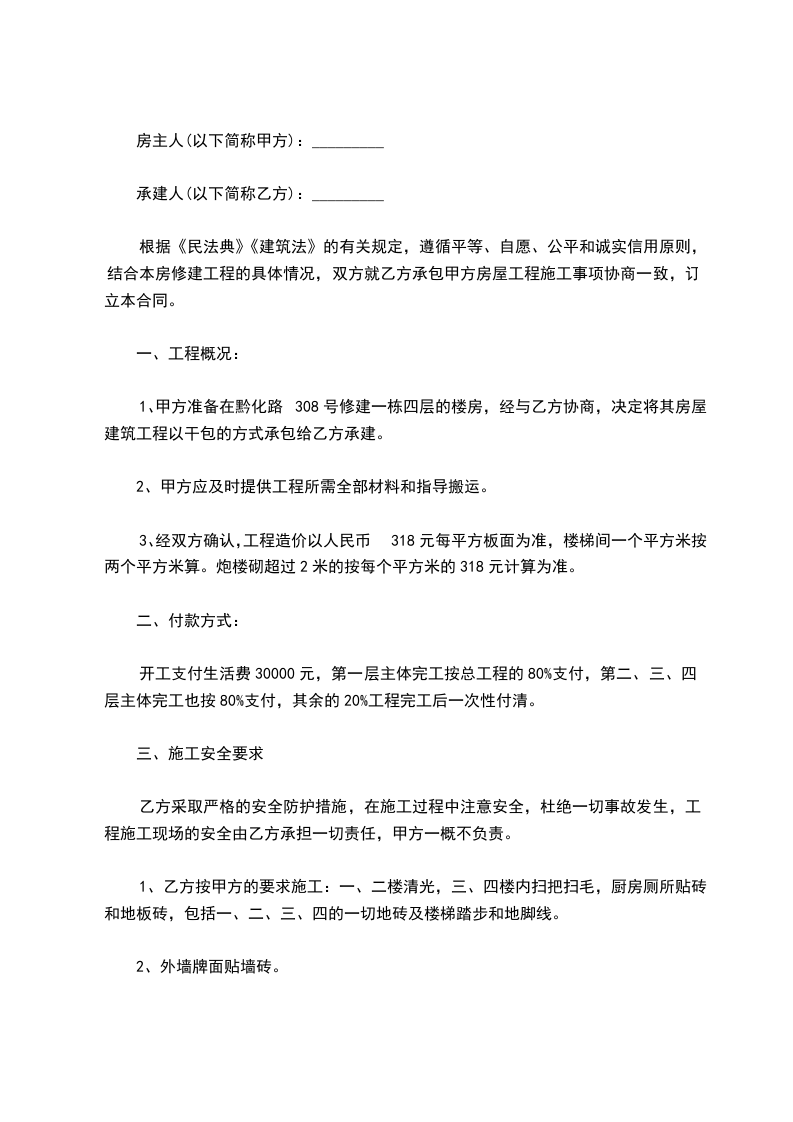 房主人(以下简称甲方)：_________

承建人(以下简称乙方)：_________

根据《民法典》《建筑法》的有关规定，遵循平等、自愿、公平和诚实信用原则，结合本房修建工程的具体情况，双方就乙方承包甲方房屋工程施工事项协商一致，订立本合同。

一、工程概况：

1、甲方准备在黔化路 308 号修建一栋四层的楼房，经与乙方协商，决定将其房屋建筑工程以干包的方式承包给乙方承建。

2、甲方应及时提供工程所需全部材料和指导搬运。

3、经双方确认，工程造价以人民币 318 元每平方板面为准，楼梯间一个平方米按两个平方米算。炮楼砌超过 2 米的按每个平方米的 318 元计算为准。

二、付款方式：

开工支付生活费 30000 元，第一层主体完工按总工程的 80%支付，第二、三、四层主体完工也按 80%支付，其余的 20%工程完工后一次性付清。

三、施工安全要求

乙方采取严格的安全防护措施，在施工过程中注意安全，杜绝一切事故发生，工程施工现场的安全由乙方承担一切责任，甲方一概不负责。

1、乙方按甲方的要求施工：一、二楼清光，三、四楼内扫把扫毛，厨房厕所贴砖和地板砖，包括一、二、三、四的一切地砖及楼梯踏步和地脚线。

2、外墙牌面贴墙砖。